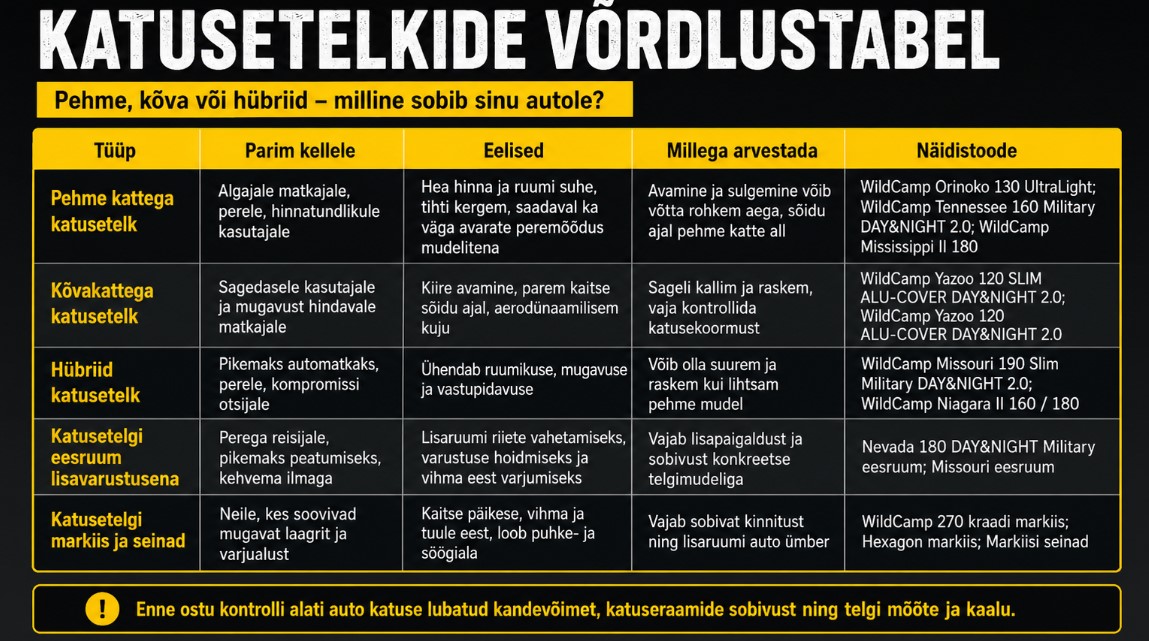 KATUSETELKIDE VÕRDLUSTABEL

Pehme, kõva või hübriid – milline sobib sinu autole?

| Tüüp | Parim kellele | Eelised | Millega arvestada | Näidistoode |
|---|---|---|---|---|
| Pehme kattega katusetelk | Algajale matkajale, perele, hinnatundlikule kasutajale | Hea hinna ja ruumi suhe, tihti kergem, saadaval ka väga avarate peremõõdus mudelitena | Avamine ja sulgemine võib võtta rohkem aega, sõidu ajal pehme katte all | WildCamp Orinoko 130 UltraLight; WildCamp Tennessee 160 Military DAY&NIGHT 2.0; WildCamp Mississippi II 180 |
| Kõvakattega katusetelk | Sagedasele kasutajale ja mugavust hindavale matkajale | Kiire avamine, parem kaitse sõidu ajal, aerodünaamilisem kuju | Sageli kallim ja raskem, vaja kontrollida katusekoormust | WildCamp Yazoo 120 SLIM ALU-COVER DAY&NIGHT 2.0; WildCamp Yazoo 120 ALU-COVER DAY&NIGHT 2.0 |
| Hübriid katusetelk | Pikemaks automatkaks, perele, kompromissi otsijale | Ühendab ruumikuse, mugavuse ja vastupidavuse | Võib olla suurem ja raskem kui lihtsam pehme mudel | WildCamp Missouri 190 Slim Military DAY&NIGHT 2.0; WildCamp Niagara II 160 / 180 |
| Katusetelgi eesruum lisavarustusena | Perega reisijale, pikemaks peatumiseks, kehvema ilmaga | Lisaruumi riiete vahetamiseks, varustuse hoidmiseks ja vihma eest varjumiseks | Vajab lisapaigaldust ja sobivust konkreetse telgimudeliga | Nevada 180 DAY&NIGHT Military eesruum; Missouri eesruum |
| Katusetelgi markiis ja seinad | Neile, kes soovivad mugavat laagrit ja varjualust | Kaitse päikese, vihma ja tuule eest, loob puhke- ja söögiala | Vajab sobivat kinnitust ning lisaruumi auto ümber | WildCamp 270 kraadi markiis; Hexagon markiis; Markiisi seinad |

! Enne ostu kontrolli alati auto katuse lubatud kandevõimet, katuseraamide sobivust ning telgi mõõte ja kaalu.